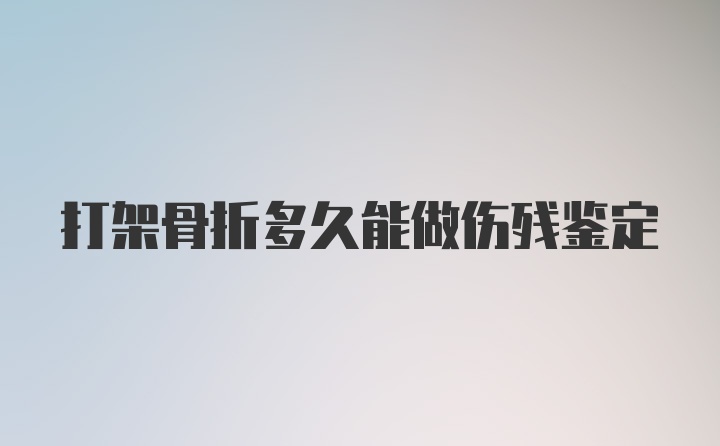 打架骨折多久能做伤残鉴定